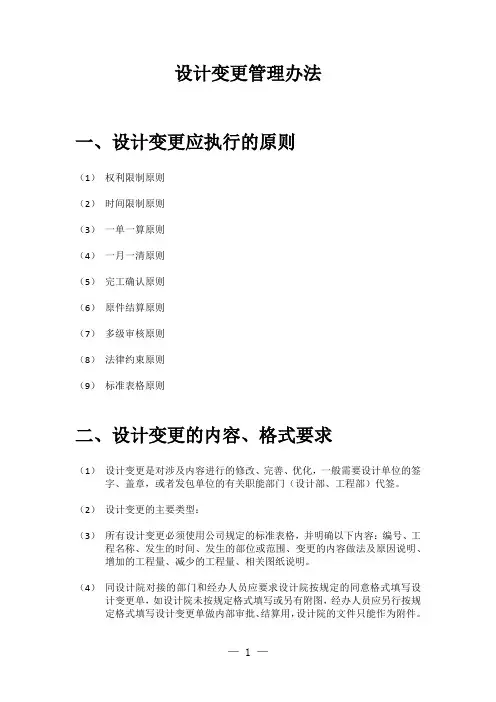 设计变更管理办法

一、设计变更应执行的原则

（1） 权利限制原则

（2） 时间限制原则

（3） 一单一算原则

（4） 一月一清原则

（5） 完工确认原则

（6） 原件结算原则

（7） 多级审核原则

（8） 法律约束原则

（9） 标准表格原则

二、设计变更的内容、格式要求

（1） 设计变更是对涉及内容进行的修改、完善、优化，一般需要设计单位的签字、盖章，或者发包单位的有关职能部门（设计部、工程部）代签。

（2） 设计变更的主要类型：

（3） 所有设计变更必须使用公司规定的标准表格，并明确以下内容：编号、工程名称、发生的时间、发生的部位或范围、变更的内容做法及原因说明、增加的工程量、减少的工程量、相关图纸说明。

（4） 同设计院对接的部门和经办人员应要求设计院按规定的同意格式填写设计变更单，如设计院未按规定格式填写或另有附图，经办人员应另行按规定格式填写设计变更单做内部审批、结算用，设计院的文件只能作为附件。

— 1 —